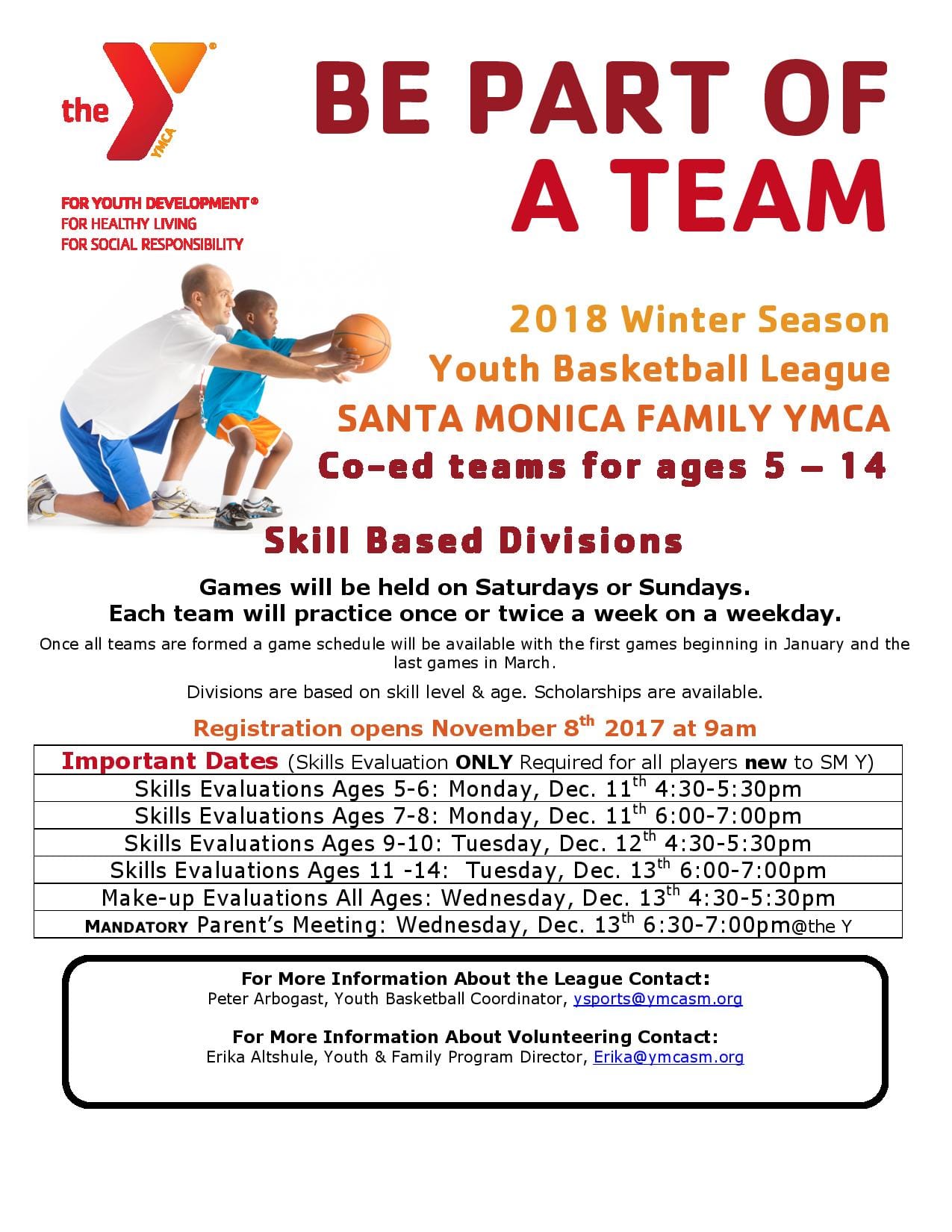 the YMCA

FOR YOUTH DEVELOPMENT®
FOR HEALTHY LIVING
FOR SOCIAL RESPONSIBILITY

BE PART OF A TEAM

2018 Winter Season
Youth Basketball League
SANTA MONICA FAMILY YMCA
Co-ed teams for ages 5 – 14

Skill Based Divisions

Games will be held on Saturdays or Sundays.
Each team will practice once or twice a week on a weekday.

Once all teams are formed a game schedule will be available with the first games beginning in January and the last games in March.

Divisions are based on skill level & age. Scholarships are available.

Registration opens November 8$^{th}$ 2017 at 9am

| Important Dates (Skills Evaluation ONLY Required for all players new to SM Y) |
|---|
| Skills Evaluations Ages 5-6: Monday, Dec. 11$^{th}$ 4:30-5:30pm |
| Skills Evaluations Ages 7-8: Monday, Dec. 11$^{th}$ 6:00-7:00pm |
| Skills Evaluations Ages 9-10: Tuesday, Dec. 12$^{th}$ 4:30-5:30pm |
| Skills Evaluations Ages 11 -14: Tuesday, Dec. 13$^{th}$ 6:00-7:00pm |
| Make-up Evaluations All Ages: Wednesday, Dec. 13$^{th}$ 4:30-5:30pm |
| MANDATORY Parent's Meeting: Wednesday, Dec. 13$^{th}$ 6:30-7:00pm@the Y |

For More Information About the League Contact:
Peter Arbogast, Youth Basketball Coordinator, ysports@ymcasm.org

For More Information About Volunteering Contact:
Erika Altshule, Youth & Family Program Director, Erika@ymcasm.org